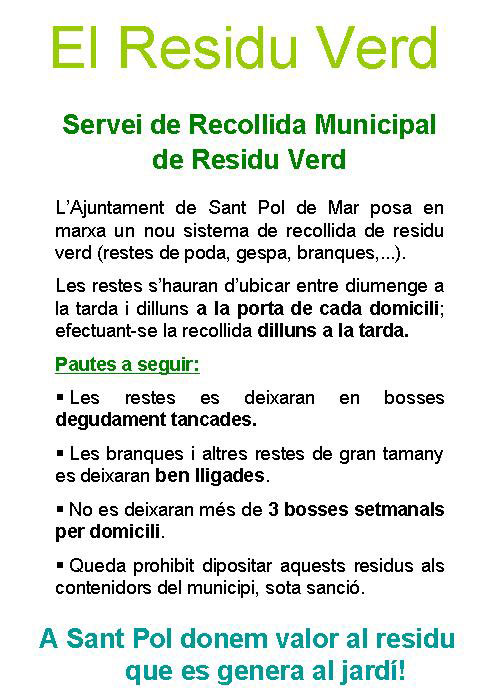 El Residu Verd

Servei de Recollida Municipal de Residu Verd

L'Ajuntament de Sant Pol de Mar posa en marxa un nou sistema de recollida de residu verd (restes de poda, gespa, branques,...).

Les restes s'hauran d'ubicar entre diumenge a la tarda i dilluns a la porta de cada domicili; efectuant-se la recollida dilluns a la tarda.

Pautes a seguir:

▪ Les restes es deixaran en bosses degudament tancades.

▪ Les branques i altres restes de gran tamany es deixaran ben lligades.

▪ No es deixaran més de 3 bosses setmanals per domicili.

▪ Queda prohibit dipositar aquests residus als contenidors del municipi, sota sanció.

A Sant Pol donem valor al residu que es genera al jardí!